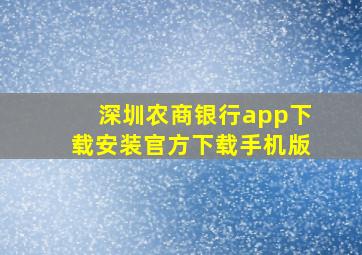 深圳农商银行app下载安装官方下载手机版